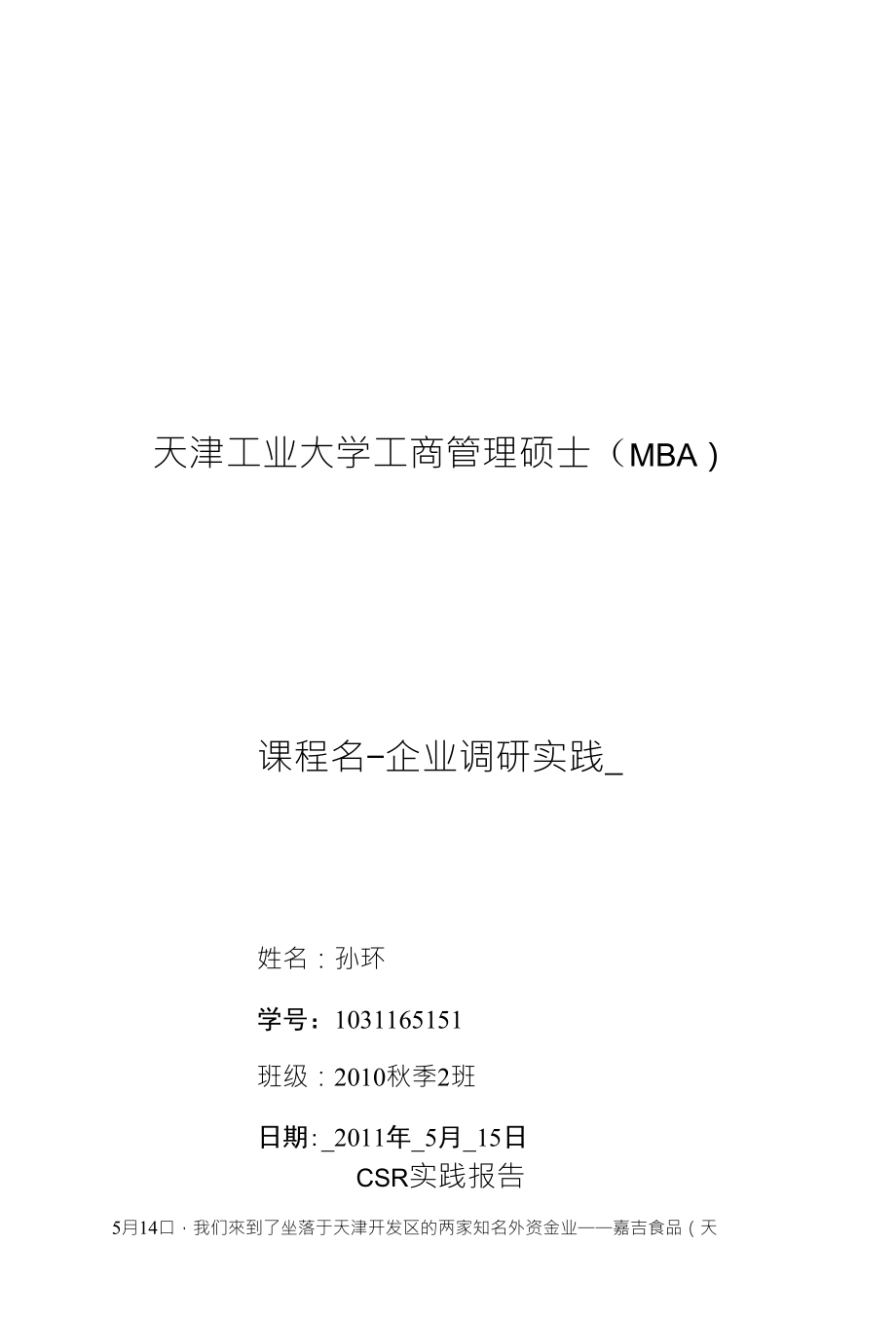 天津工业大学工商管理硕士（MBA）

课程名-企业调研实践_

姓名：孙环

学号：1031165151

班级：2010秋季2班

日期:_2011年_5月_15日

CSR实践报告

5月14口，我们來到了坐落于天津开发区的两家知名外资金业——嘉吉食品（天